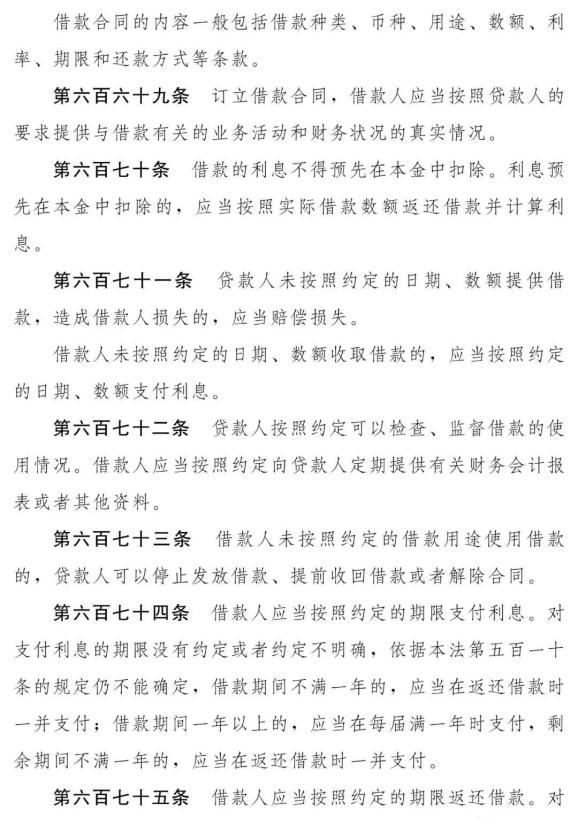 借款合同的内容一般包括借款种类、币种、用途、数额、利率、期限和还款方式等条款。

第六百六十九条 订立借款合同，借款人应当按照贷款人的要求提供与借款有关的业务活动和财务状况的真实情况。

第六百七十条 借款的利息不得预先在本金中扣除。利息预先在本金中扣除的，应当按照实际借款数额返还借款并计算利息。

第六百七十一条 贷款人未按照约定的日期、数额提供借款，造成借款人损失的，应当赔偿损失。

借款人未按照约定的日期、数额收取借款的，应当按照约定的日期、数额支付利息。

第六百七十二条 贷款人按照约定可以检查、监督借款的使用情况。借款人应当按照约定向贷款人定期提供有关财务会计报表或者其他资料。

第六百七十三条 借款人未按照约定的借款用途使用借款的，贷款人可以停止发放借款、提前收回借款或者解除合同。

第六百七十四条 借款人应当按照约定的期限支付利息。对支付利息的期限没有约定或者约定不明确，依据本法第五百一十条的规定仍不能确定，借款期间不满一年的，应当在返还借款时一并支付；借款期间一年以上的，应当在每届满一年时支付，剩余期间不满一年的，应当在返还借款时一并支付。

第六百七十五条 借款人应当按照约定的期限返还借款。对